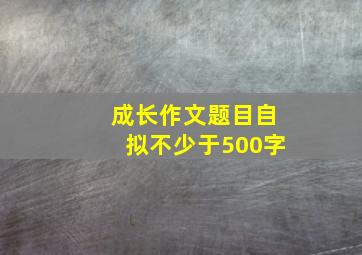 成长作文题目自拟不少于500字